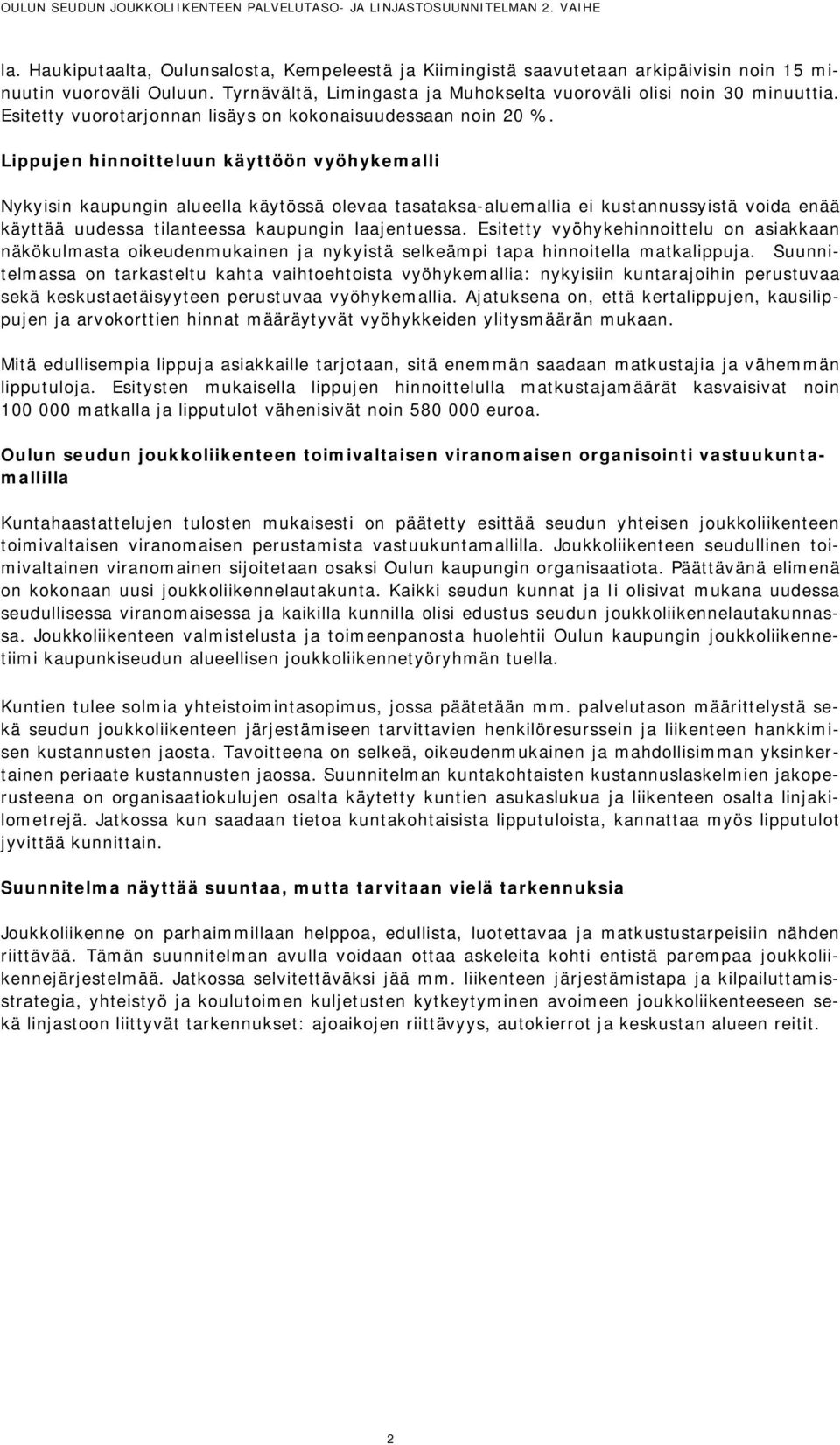 OULUN SEUDUN JOUKKOLIIKENTEEN PALVELUTASO- JA LINJASTOSUUNNITELMAN 2. VAIHE

la. Haukiputaalta, Oulunsalosta, Kempeleestä ja Kiimingistä saavutetaan arkipäivisin noin 15 minuutin vuoroväli Ouluun. Tyrnävältä, Limingasta ja Muhokselta vuoroväli olisi noin 30 minuuttia. Esitetty vuorotarjonnan lisäys on kokonaisuudessaan noin 20 %.

Lippujen hinnoitteluun käyttöön vyöhykemalli

Nykyisin kaupungin alueella käytössä olevaa tasataksa-aluemallia ei kustannussyistä voida enää käyttää uudessa tilanteessa kaupungin laajentuessa. Esitetty vyöhykehinnoittelu on asiakkaan näkökulmasta oikeudenmukainen ja nykyistä selkeämpi tapa hinnoitella matkalippuja. Suunnitelmassa on tarkasteltu kahta vaihtoehtoista vyöhykemallia: nykyisiin kuntarajoihin perustuvaa sekä keskustaetäisyyteen perustuvaa vyöhykemallia. Ajatuksena on, että kertalippujen, kausilippujen ja arvokorttien hinnat määräytyvät vyöhykkeiden ylitysmäärän mukaan.

Mitä edullisempia lippuja asiakkaille tarjotaan, sitä enemmän saadaan matkustajia ja vähemmän lipputuloja. Esitysten mukaisella lippujen hinnoittelulla matkustajamäärät kasvaisivat noin 100 000 matkalla ja lipputulot vähenisivät noin 580 000 euroa.

Oulun seudun joukkoliikenteen toimivaltaisen viranomaisen organisointi vastuukuntamallilla

Kuntahaastattelujen tulosten mukaisesti on päätetty esittää seudun yhteisen joukkoliikenteen toimivaltaisen viranomaisen perustamista vastuukuntamallilla. Joukkoliikenteen seudullinen toimivaltainen viranomainen sijoitetaan osaksi Oulun kaupungin organisaatiota. Päättävänä elimenä on kokonaan uusi joukkoliikennelautakunta. Kaikki seudun kunnat ja Ii olisivat mukana uudessa seudullisessa viranomaisessa ja kaikilla kunnilla olisi edustus seudun joukkoliikennelautakunnassa. Joukkoliikenteen valmistelusta ja toimeenpanosta huolehtii Oulun kaupungin joukkoliikennetiimi kaupunkiseudun alueellisen joukkoliikennetyöryhmän tuella.

Kuntien tulee solmia yhteistoimintasopimus, jossa päätetään mm. palvelutason määrittelystä sekä seudun joukkoliikenteen järjestämiseen tarvittavien henkilöresurssein ja liikenteen hankkimisen kustannusten jaosta. Tavoitteena on selkeä, oikeudenmukainen ja mahdollisimman yksinkertainen periaate kustannusten jaossa. Suunnitelman kuntakohtaisten kustannuslaskelmien jakoperusteena on organisaatiokulujen osalta käytetty kuntien asukaslukua ja liikenteen osalta linjakilometrejä. Jatkossa kun saadaan tietoa kuntakohtaisista lipputuloista, kannattaa myös lipputulot jyvittää kunnittain.

Suunnitelma näyttää suuntaa, mutta tarvitaan vielä tarkennuksia

Joukkoliikenne on parhaimmillaan helppoa, edullista, luotettavaa ja matkustustarpeisiin nähden riittävää. Tämän suunnitelman avulla voidaan ottaa askeleita kohti entistä parempaa joukkoliikennejärjestelmää. Jatkossa selvitettäväksi jää mm. liikenteen järjestämistapa ja kilpailuttamisstrategia, yhteistyö ja koulutoimen kuljetusten kytkeytyminen avoimeen joukkoliikenteeseen sekä linjastoon liittyvät tarkennukset: ajoaikojen riittävyys, autokierrot ja keskustan alueen reitit.

2